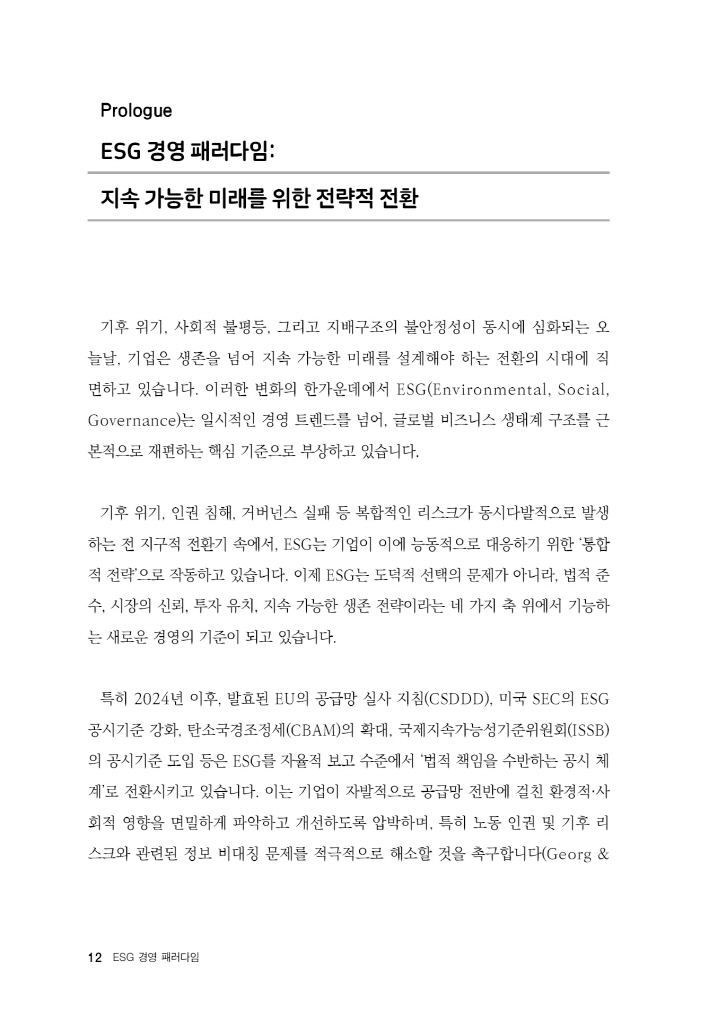 Prologue

ESG 경영 패러다임:

지속 가능한 미래를 위한 전략적 전환

기후 위기, 사회적 불평등, 그리고 지배구조의 불안정성이 동시에 심화되는 오늘날, 기업은 생존을 넘어 지속 가능한 미래를 설계해야 하는 전환의 시대에 직면하고 있습니다. 이러한 변화의 한가운데에서 ESG(Environmental, Social, Governance)는 일시적인 경영 트렌드를 넘어, 글로벌 비즈니스 생태계 구조를 근본적으로 재편하는 핵심 기준으로 부상하고 있습니다.

기후 위기, 인권 침해, 거버넌스 실패 등 복합적인 리스크가 동시다발적으로 발생하는 전 지구적 전환기 속에서, ESG는 기업이 이에 능동적으로 대응하기 위한 '통합적 전략'으로 작동하고 있습니다. 이제 ESG는 도덕적 선택의 문제가 아니라, 법적 준수, 시장의 신뢰, 투자 유치, 지속 가능한 생존 전략이라는 네 가지 축 위에서 기능하는 새로운 경영의 기준이 되고 있습니다.

특히 2024년 이후, 발효된 EU의 공급망 실사 지침(CSDDD), 미국 SEC의 ESG 공시기준 강화, 탄소국경조정세(CBAM)의 확대, 국제지속가능성기준위원회(ISSB)의 공시기준 도입 등은 ESG를 자율적 보고 수준에서 '법적 책임을 수반하는 공시 체계'로 전환시키고 있습니다. 이는 기업이 자발적으로 공급망 전반에 걸친 환경적·사회적 영향을 면밀하게 파악하고 개선하도록 압박하며, 특히 노동 인권 및 기후 리스크와 관련된 정보 비대칭 문제를 적극적으로 해소할 것을 촉구합니다(Georg &

12 ESG 경영 패러다임